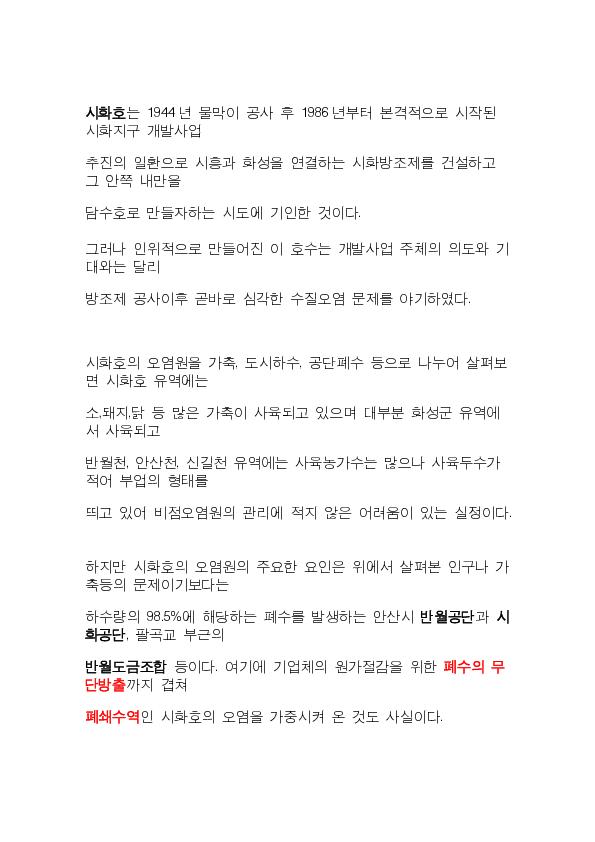 시화호는 1944년 물막이 공사 후 1986년부터 본격적으로 시작된 시화지구 개발사업

추진의 일환으로 시흥과 화성을 연결하는 시화방조제를 건설하고 그 안쪽 내만을

담수호로 만들자하는 시도에 기인한 것이다.

그러나 인위적으로 만들어진 이 호수는 개발사업 주체의 의도와 기대와는 달리

방조제 공사이후 곧바로 심각한 수질오염 문제를 야기하였다.

시화호의 오염원을 가축, 도시하수, 공단폐수 등으로 나누어 살펴보면 시화호 유역에는

소,돼지,닭 등 많은 가축이 사육되고 있으며 대부분 화성군 유역에서 사육되고

반월천, 안산천, 신길천 유역에는 사육농가수는 많으나 사육두수가 적어 부업의 형태를

띄고 있어 비점오염원의 관리에 적지 않은 어려움이 있는 실정이다.

하지만 시화호의 오염원의 주요한 요인은 위에서 살펴본 인구나 가축등의 문제이기보다는

하수량의 98.5%에 해당하는 폐수를 발생하는 안산시 반월공단과 시화공단, 팔곡교 부근의

반월도금조합 등이다. 여기에 기업체의 원가절감을 위한 폐수의 무단방출까지 겹쳐

폐쇄수역인 시화호의 오염을 가중시켜 온 것도 사실이다.